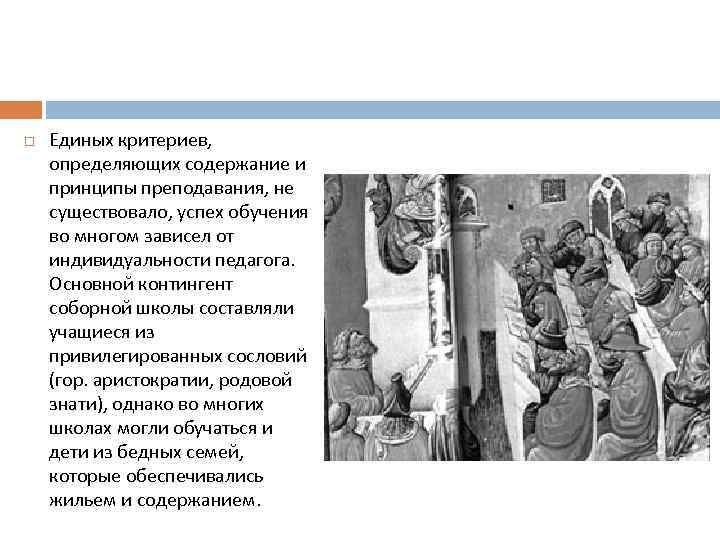 Единых критериев, определяющих содержание и принципы преподавания, не существовало, успех обучения во многом зависел от индивидуальности педагога. Основной контингент соборной школы составляли учащиеся из привилегированных сословий (гор. аристократии, родовой знати), однако во многих школах могли обучаться и дети из бедных семей, которые обеспечивались жильем и содержанием.